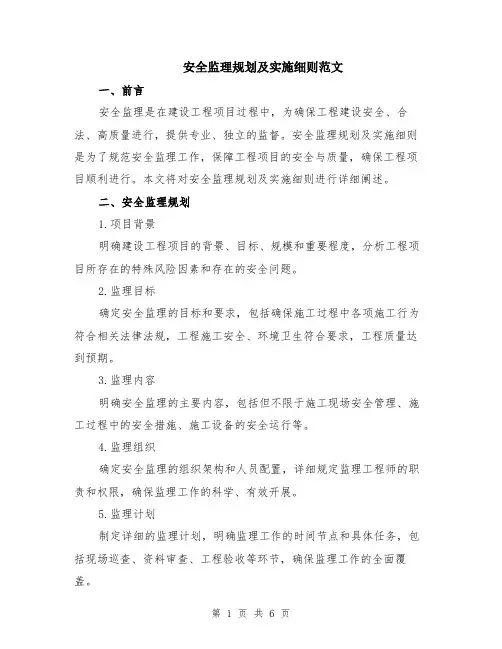 安全监理规划及实施细则范文

一、前言

安全监理是在建设工程项目过程中，为确保工程建设安全、合法、高质量进行，提供专业、独立的监督。安全监理规划及实施细则是为了规范安全监理工作，保障工程项目的安全与质量，确保工程项目顺利进行。本文将对安全监理规划及实施细则进行详细阐述。

二、安全监理规划

1.项目背景

明确建设工程项目的背景、目标、规模和重要程度，分析工程项目所存在的特殊风险因素和存在的安全问题。

2.监理目标

确定安全监理的目标和要求，包括确保施工过程中各项施工行为符合相关法律法规，工程施工安全、环境卫生符合要求，工程质量达到预期。

3.监理内容

明确安全监理的主要内容，包括但不限于施工现场安全管理、施工过程中的安全措施、施工设备的安全运行等。

4.监理组织

确定安全监理的组织架构和人员配置，详细规定监理工程师的职责和权限，确保监理工作的科学、有效开展。

5.监理计划

制定详细的监理计划，明确监理工作的时间节点和具体任务，包括现场巡查、资料审查、工程验收等环节，确保监理工作的全面覆盖。

第 1 页 共 6 页